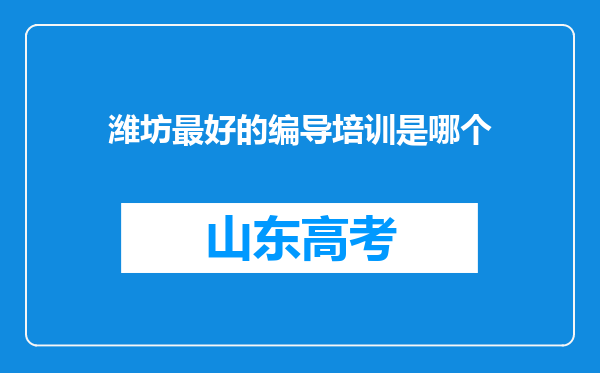 潍坊最好的编导培训是哪个

山东高考